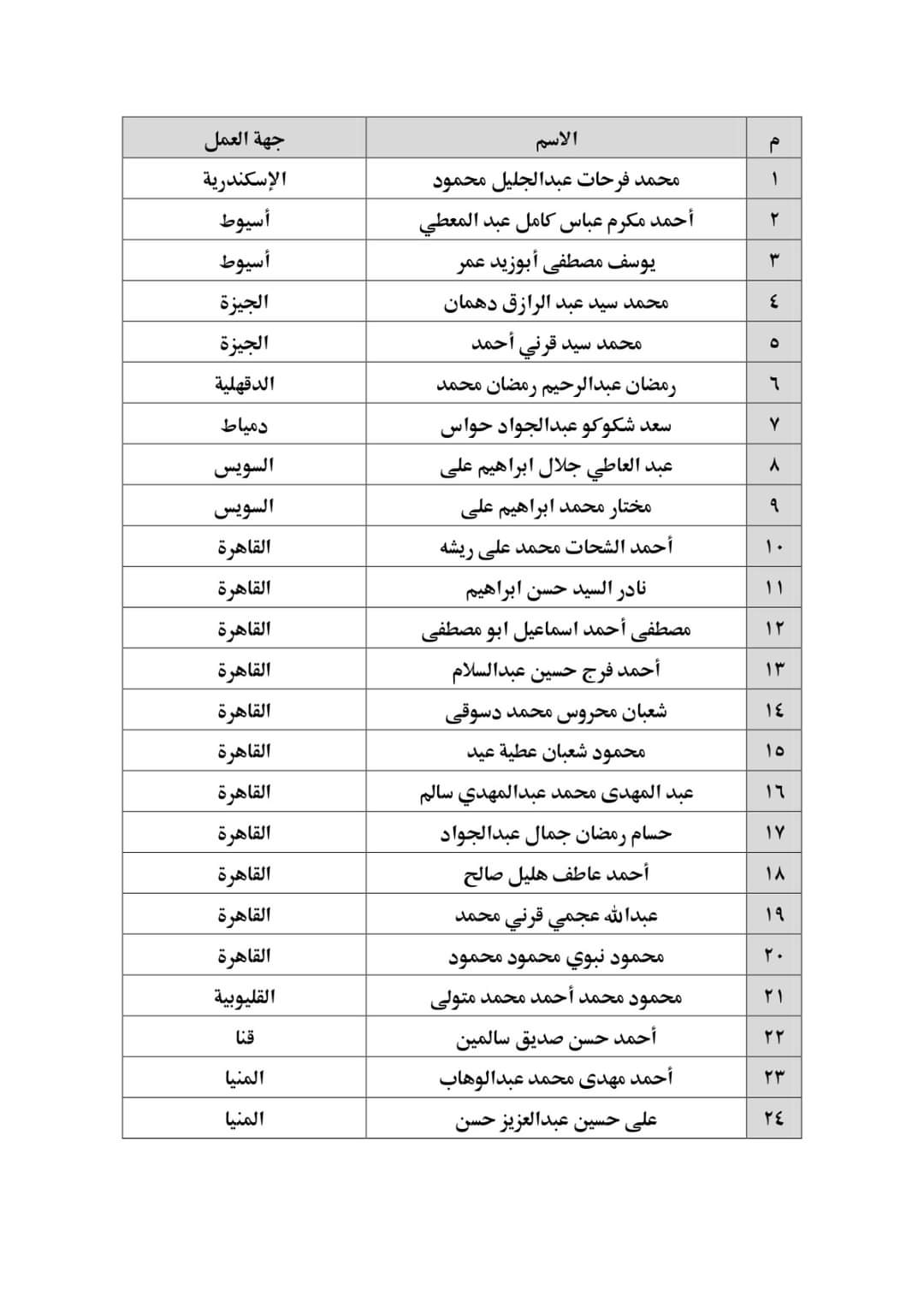 | م | الاسم | جهة العمل |
|---|---|---|
| ١ | محمد فرحات عبدالجليل محمود | الإسكندرية |
| ٢ | أحمد مكرم عباس كامل عبد المعطي | أسيوط |
| ٣ | يوسف مصطفى أبوزيد عمر | أسيوط |
| ٤ | محمد سيد عبد الرازق دهمان | الجيزة |
| ٥ | محمد سيد قرني أحمد | الجيزة |
| ٦ | رمضان عبدالرحيم رمضان محمد | الدقهلية |
| ٧ | سعد شكوكو عبدالجواد حواس | دمياط |
| ٨ | عبد العاطي جلال ابراهيم على | السويس |
| ٩ | مختار محمد ابراهيم على | السويس |
| ١٠ | أحمد الشحات محمد على ريشه | القاهرة |
| ١١ | نادر السيد حسن ابراهيم | القاهرة |
| ١٢ | مصطفى أحمد اسماعيل ابو مصطفى | القاهرة |
| ١٣ | أحمد فرج حسين عبدالسلام | القاهرة |
| ١٤ | شعبان محروس محمد دسوقى | القاهرة |
| ١٥ | محمود شعبان عطية عيد | القاهرة |
| ١٦ | عبد المهدى محمد عبدالمهدي سالم | القاهرة |
| ١٧ | حسام رمضان جمال عبدالجواد | القاهرة |
| ١٨ | أحمد عاطف هليل صالح | القاهرة |
| ١٩ | عبدالله عجمي قرني محمد | القاهرة |
| ٢٠ | محمود نبوي محمود محمود | القاهرة |
| ٢١ | محمود محمد أحمد محمد متولى | القليوبية |
| ٢٢ | أحمد حسن صديق سالمين | قنا |
| ٢٣ | أحمد مهدى محمد عبدالوهاب | المنيا |
| ٢٤ | على حسين عبدالعزيز حسن | المنيا |